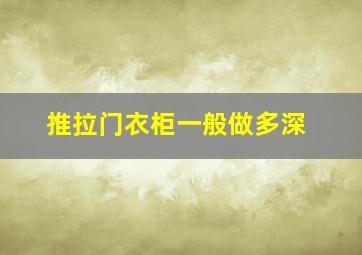 推拉门衣柜一般做多深